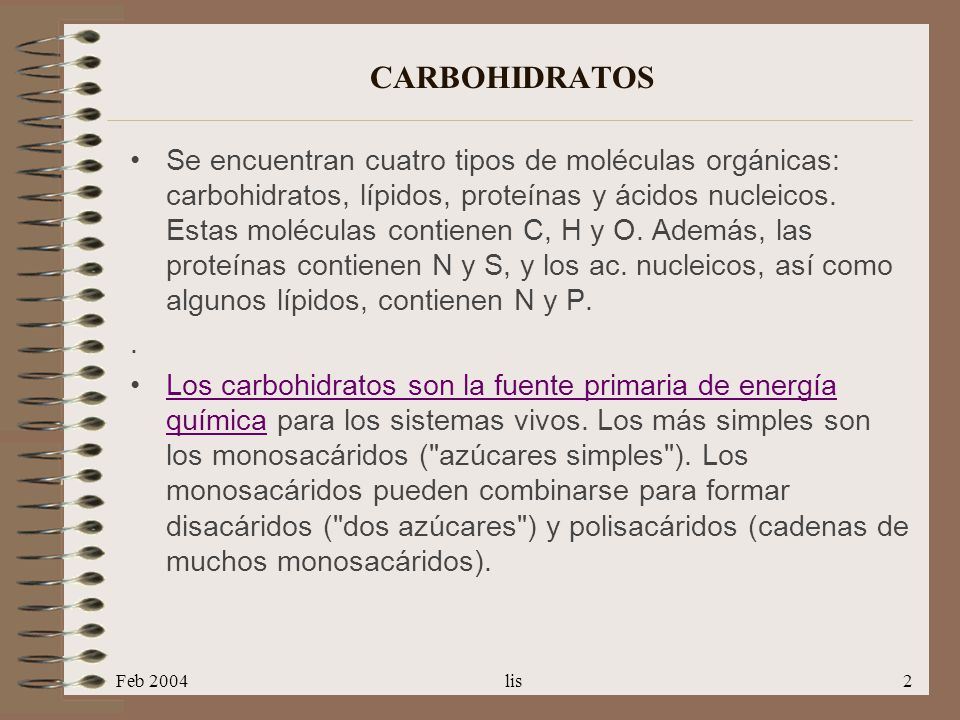 CARBOHIDRATOS

• Se encuentran cuatro tipos de moléculas orgánicas: carbohidratos, lípidos, proteínas y ácidos nucleicos. Estas moléculas contienen C, H y O. Además, las proteínas contienen N y S, y los ac. nucleicos, así como algunos lípidos, contienen N y P.

.

• Los carbohidratos son la fuente primaria de energía química para los sistemas vivos. Los más simples son los monosacáridos ("azúcares simples"). Los monosacáridos pueden combinarse para formar disacáridos ("dos azúcares") y polisacáridos (cadenas de muchos monosacáridos).

Feb 2004 lis 2